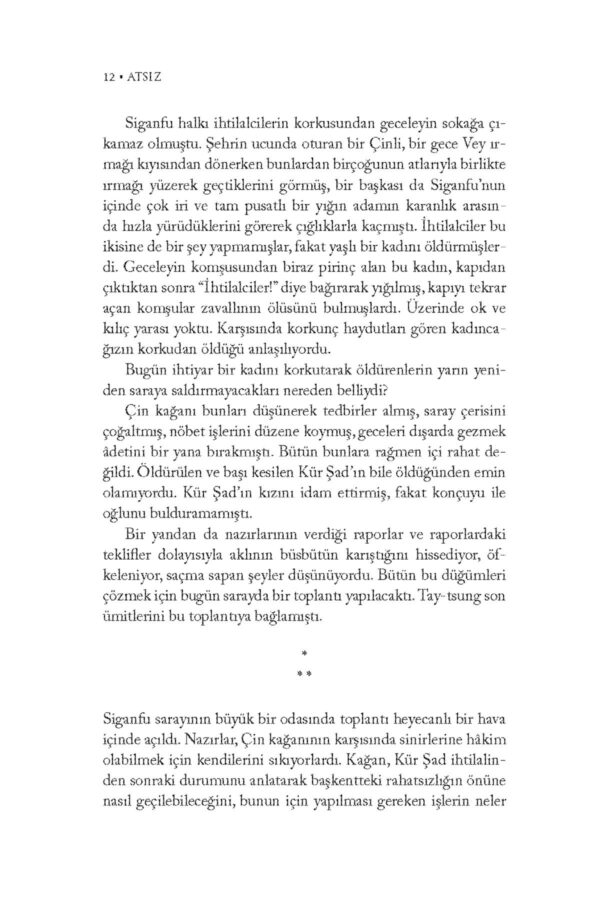 12 • ATSIZ

Siganfu halkı ihtilalcilerin korkusundan geceleyin sokağa çıkamaz olmuştu. Şehrin ucunda oturan bir Çinli, bir gece Vey ırmağı kıyısından dönerken bunlardan birçoğunun atlarıyla birlikte ırmağı yüzerek geçtiklerini görmüş, bir başkası da Siganfu'nun içinde çok iri ve tam pusatlı bir yığın adamın karanlık arasında hızla yürüdüklerini görerek çığlıklarla kaçmıştı. İhtilalciler bu ikisine de bir şey yapmamışlar, fakat yaşlı bir kadını öldürmüşlerdi. Geceleyin komşusundan biraz pirinç alan bu kadın, kapıdan çıktıktan sonra "İhtilalciler!" diye bağırarak yığılmış, kapıyı tekrar açan komşular zavallının ölüsünü bulmuşlardı. Üzerinde ok ve kılıç yarası yoktu. Karşısında korkunç haydutları gören kadıncağızın korkudan öldüğü anlaşılıyordu.

Bugün ihtiyar bir kadını korkutarak öldürenlerin yarın yeniden saraya saldırmayacakları nereden belliydi?

Çin kağanı bunları düşünerek tedbirler almış, saray çerisini çoğaltmış, nöbet işlerini düzene koymuş, geceleri dışarda gezmek âdetini bir yana bırakmıştı. Bütün bunlara rağmen içi rahat değildi. Öldürülen ve başı kesilen Kür Şad'ın bile öldüğünden emin olamıyordu. Kür Şad'ın kızını idam ettirmiş, fakat konçuyu ile oğlunu bulduramamıştı.

Bir yandan da nazırlarının verdiği raporlar ve raporlardaki teklifler dolayısıyla aklının büsbütün karıştığını hissediyor, öfkeleniyor, saçma sapan şeyler düşünüyordu. Bütün bu düğümleri çözmek için bugün sarayda bir toplantı yapılacaktı. Tay-tsung son ümitlerini bu toplantıya bağlamıştı.

*
**

Siganfu sarayının büyük bir odasında toplantı heyecanlı bir hava içinde açıldı. Nazırlar, Çin kağanının karşısında sinirlerine hâkim olabilmek için kendilerini sıkıyorlardı. Kağan, Kür Şad ihtilalinden sonraki durumunu anlatarak başkentteki rahatsızlığın önüne nasıl geçilebileceğini, bunun için yapılması gereken işlerin neler